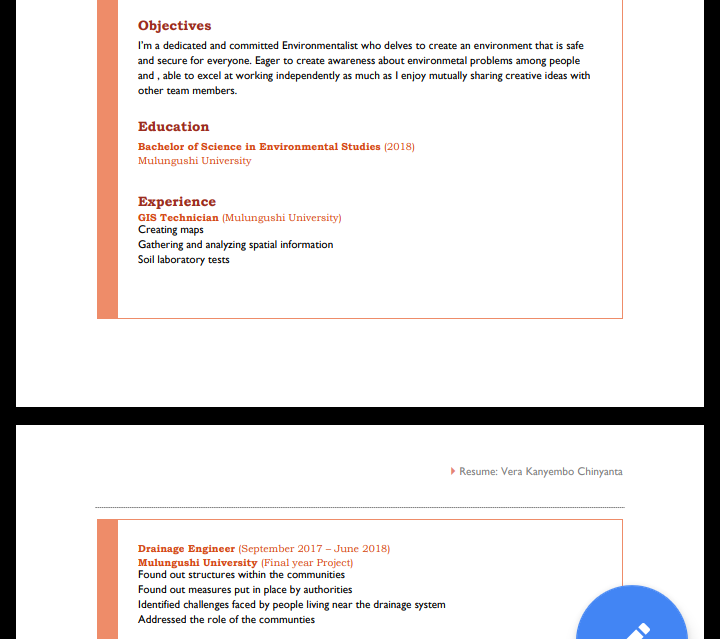 Objectives
I'm a dedicated and committed Environmentalist who delves to create an environment that is safe and secure for everyone. Eager to create awareness about environmetal problems among people and , able to excel at working independently as much as I enjoy mutually sharing creative ideas with other team members.

Education
Bachelor of Science in Environmental Studies (2018)
Mulungushi University

Experience
GIS Technician (Mulungushi University)
Creating maps
Gathering and analyzing spatial information
Soil laboratory tests

Resume: Vera Kanyembo Chinyanta

Drainage Engineer (September 2017 – June 2018)
Mulungushi University (Final year Project)
Found out structures within the communities
Found out measures put in place by authorities
Identified challenges faced by people living near the drainage system
Addressed the role of the communties